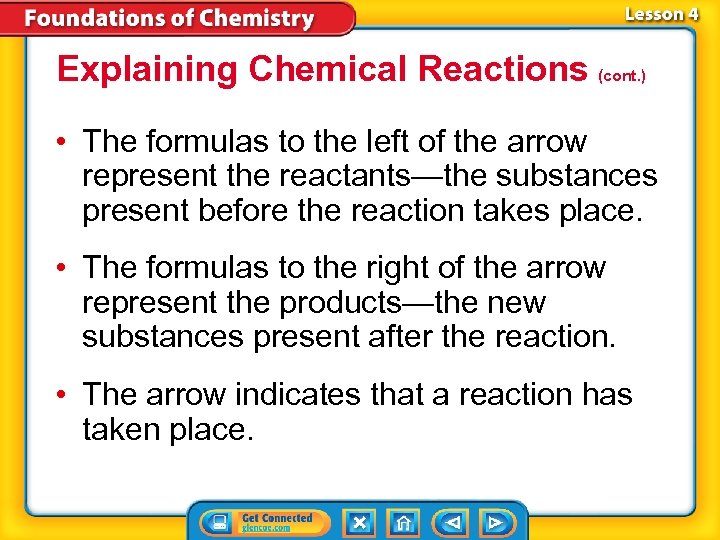 Foundations of Chemistry

Lesson 4

Explaining Chemical Reactions (cont.)

• The formulas to the left of the arrow represent the reactants—the substances present before the reaction takes place.

• The formulas to the right of the arrow represent the products—the new substances present after the reaction.

• The arrow indicates that a reaction has taken place.

Get Connected glencoe.com